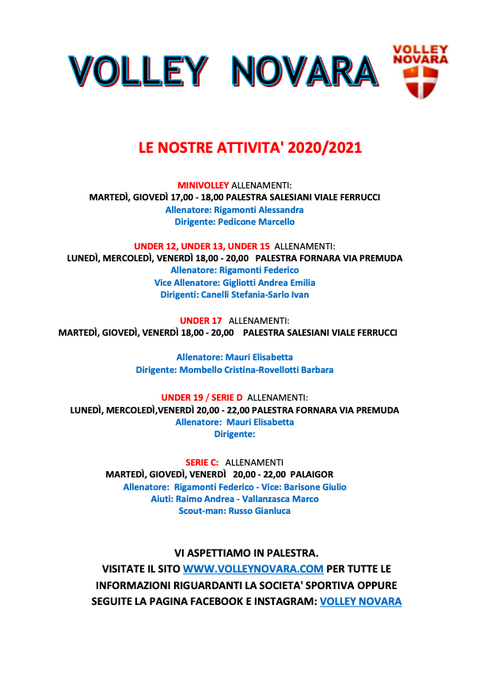 VOLLEY NOVARA

VOLLEY
NOVARA

LE NOSTRE ATTIVITA' 2020/2021

MINIVOLLEY ALLENAMENTI:
MARTEDÌ, GIOVEDÌ 17,00 - 18,00 PALESTRA SALESIANI VIALE FERRUCCI
Allenatore: Rigamonti Alessandra
Dirigente: Pedicone Marcello

UNDER 12, UNDER 13, UNDER 15 ALLENAMENTI:
LUNEDÌ, MERCOLEDÌ, VENERDÌ 18,00 - 20,00 PALESTRA FORNARA VIA PREMUDA
Allenatore: Rigamonti Federico
Vice Allenatore: Gigliotti Andrea Emilia
Dirigenti: Canelli Stefania-Sarlo Ivan

UNDER 17 ALLENAMENTI:
MARTEDÌ, GIOVEDÌ, VENERDÌ 18,00 - 20,00 PALESTRA SALESIANI VIALE FERRUCCI

Allenatore: Mauri Elisabetta
Dirigente: Mombello Cristina-Rovellotti Barbara

UNDER 19 / SERIE D ALLENAMENTI:
LUNEDÌ, MERCOLEDÌ,VENERDÌ 20,00 - 22,00 PALESTRA FORNARA VIA PREMUDA
Allenatore: Mauri Elisabetta
Dirigente:

SERIE C: ALLENAMENTI
MARTEDÌ, GIOVEDÌ, VENERDÌ 20,00 - 22,00 PALAIGOR
Allenatore: Rigamonti Federico - Vice: Barisone Giulio
Aiuti: Raimo Andrea - Vallanzasca Marco
Scout-man: Russo Gianluca

VI ASPETTIAMO IN PALESTRA.
VISITATE IL SITO WWW.VOLLEYNOVARA.COM PER TUTTE LE INFORMAZIONI RIGUARDANTI LA SOCIETA' SPORTIVA OPPURE SEGUITE LA PAGINA FACEBOOK E INSTAGRAM: VOLLEY NOVARA